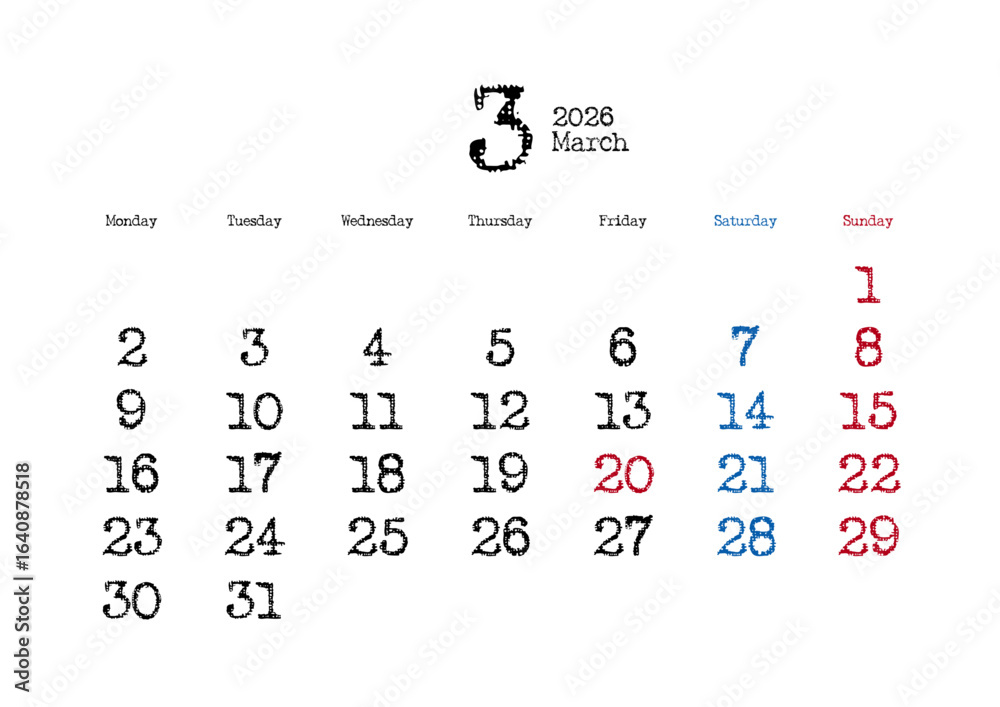 3 2026
March

| Monday | Tuesday | Wednesday | Thursday | Friday | Saturday | Sunday |
|---|---|---|---|---|---|---|
|  |  |  |  |  |  | 1 |
| 2 | 3 | 4 | 5 | 6 | 7 | 8 |
| 9 | 10 | 11 | 12 | 13 | 14 | 15 |
| 16 | 17 | 18 | 19 | 20 | 21 | 22 |
| 23 | 24 | 25 | 26 | 27 | 28 | 29 |
| 30 | 31 |  |  |  |  |  |

Adobe Stock | #1640878518